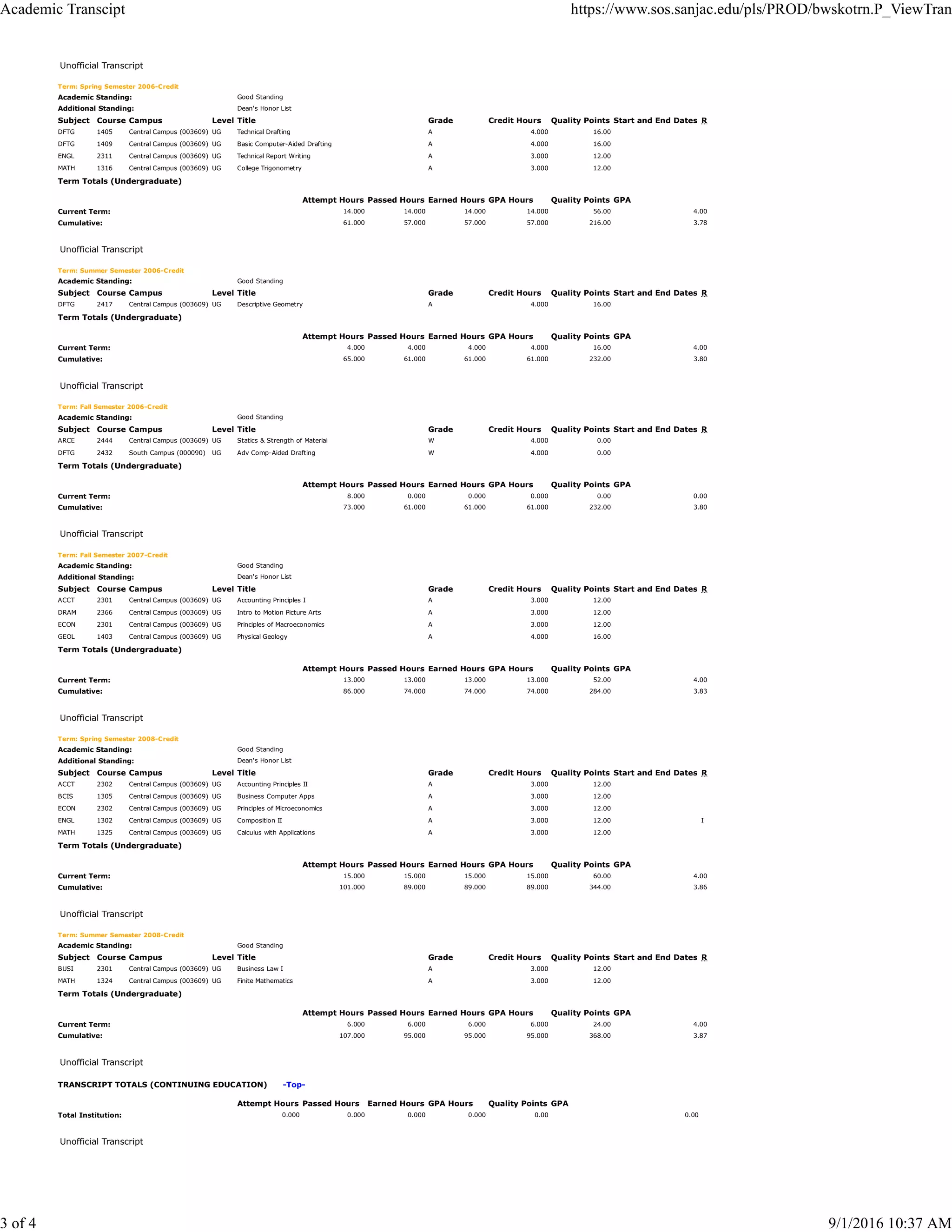 Academic Transcipt https://www.sos.sanjac.edu/pls/PROD/bwskotrn.P_ViewTran

Unofficial Transcript

Term: Spring Semester 2006-Credit
Academic Standing: Good Standing
Additional Standing: Dean's Honor List

| Subject | Course | Campus | Level | Title | Grade | Credit Hours | Quality Points | Start and End Dates | R |
|---|---|---|---|---|---|---|---|---|---|
| DFTG | 1405 | Central Campus (003609) | UG | Technical Drafting | A | 4.000 | 16.00 | | |
| DFTG | 1409 | Central Campus (003609) | UG | Basic Computer-Aided Drafting | A | 4.000 | 16.00 | | |
| ENGL | 2311 | Central Campus (003609) | UG | Technical Report Writing | A | 3.000 | 12.00 | | |
| MATH | 1316 | Central Campus (003609) | UG | College Trigonometry | A | 3.000 | 12.00 | | |

Term Totals (Undergraduate)

| | Attempt Hours | Passed Hours | Earned Hours | GPA Hours | Quality Points | GPA |
|---|---|---|---|---|---|---|
| Current Term: | 14.000 | 14.000 | 14.000 | 14.000 | 56.00 | 4.00 |
| Cumulative: | 61.000 | 57.000 | 57.000 | 57.000 | 216.00 | 3.78 |

Unofficial Transcript

Term: Summer Semester 2006-Credit
Academic Standing: Good Standing

| Subject | Course | Campus | Level | Title | Grade | Credit Hours | Quality Points | Start and End Dates | R |
|---|---|---|---|---|---|---|---|---|---|
| DFTG | 2417 | Central Campus (003609) | UG | Descriptive Geometry | A | 4.000 | 16.00 | | |

Term Totals (Undergraduate)

| | Attempt Hours | Passed Hours | Earned Hours | GPA Hours | Quality Points | GPA |
|---|---|---|---|---|---|---|
| Current Term: | 4.000 | 4.000 | 4.000 | 4.000 | 16.00 | 4.00 |
| Cumulative: | 65.000 | 61.000 | 61.000 | 61.000 | 232.00 | 3.80 |

Unofficial Transcript

Term: Fall Semester 2006-Credit
Academic Standing: Good Standing

| Subject | Course | Campus | Level | Title | Grade | Credit Hours | Quality Points | Start and End Dates | R |
|---|---|---|---|---|---|---|---|---|---|
| ARCE | 2444 | Central Campus (003609) | UG | Statics & Strength of Material | W | 4.000 | 0.00 | | |
| DFTG | 2432 | South Campus (000090) | UG | Adv Comp-Aided Drafting | W | 4.000 | 0.00 | | |

Term Totals (Undergraduate)

| | Attempt Hours | Passed Hours | Earned Hours | GPA Hours | Quality Points | GPA |
|---|---|---|---|---|---|---|
| Current Term: | 8.000 | 0.000 | 0.000 | 0.000 | 0.00 | 0.00 |
| Cumulative: | 73.000 | 61.000 | 61.000 | 61.000 | 232.00 | 3.80 |

Unofficial Transcript

Term: Fall Semester 2007-Credit
Academic Standing: Good Standing
Additional Standing: Dean's Honor List

| Subject | Course | Campus | Level | Title | Grade | Credit Hours | Quality Points | Start and End Dates | R |
|---|---|---|---|---|---|---|---|---|---|
| ACCT | 2301 | Central Campus (003609) | UG | Accounting Principles I | A | 3.000 | 12.00 | | |
| DRAM | 2366 | Central Campus (003609) | UG | Intro to Motion Picture Arts | A | 3.000 | 12.00 | | |
| ECON | 2301 | Central Campus (003609) | UG | Principles of Macroeconomics | A | 3.000 | 12.00 | | |
| GEOL | 1403 | Central Campus (003609) | UG | Physical Geology | A | 4.000 | 16.00 | | |

Term Totals (Undergraduate)

| | Attempt Hours | Passed Hours | Earned Hours | GPA Hours | Quality Points | GPA |
|---|---|---|---|---|---|---|
| Current Term: | 13.000 | 13.000 | 13.000 | 13.000 | 52.00 | 4.00 |
| Cumulative: | 86.000 | 74.000 | 74.000 | 74.000 | 284.00 | 3.83 |

Unofficial Transcript

Term: Spring Semester 2008-Credit
Academic Standing: Good Standing
Additional Standing: Dean's Honor List

| Subject | Course | Campus | Level | Title | Grade | Credit Hours | Quality Points | Start and End Dates | R |
|---|---|---|---|---|---|---|---|---|---|
| ACCT | 2302 | Central Campus (003609) | UG | Accounting Principles II | A | 3.000 | 12.00 | | |
| BCIS | 1305 | Central Campus (003609) | UG | Business Computer Apps | A | 3.000 | 12.00 | | |
| ECON | 2302 | Central Campus (003609) | UG | Principles of Microeconomics | A | 3.000 | 12.00 | | |
| ENGL | 1302 | Central Campus (003609) | UG | Composition II | A | 3.000 | 12.00 | | I |
| MATH | 1325 | Central Campus (003609) | UG | Calculus with Applications | A | 3.000 | 12.00 | | |

Term Totals (Undergraduate)

| | Attempt Hours | Passed Hours | Earned Hours | GPA Hours | Quality Points | GPA |
|---|---|---|---|---|---|---|
| Current Term: | 15.000 | 15.000 | 15.000 | 15.000 | 60.00 | 4.00 |
| Cumulative: | 101.000 | 89.000 | 89.000 | 89.000 | 344.00 | 3.86 |

Unofficial Transcript

Term: Summer Semester 2008-Credit
Academic Standing: Good Standing

| Subject | Course | Campus | Level | Title | Grade | Credit Hours | Quality Points | Start and End Dates | R |
|---|---|---|---|---|---|---|---|---|---|
| BUSI | 2301 | Central Campus (003609) | UG | Business Law I | A | 3.000 | 12.00 | | |
| MATH | 1324 | Central Campus (003609) | UG | Finite Mathematics | A | 3.000 | 12.00 | | |

Term Totals (Undergraduate)

| | Attempt Hours | Passed Hours | Earned Hours | GPA Hours | Quality Points | GPA |
|---|---|---|---|---|---|---|
| Current Term: | 6.000 | 6.000 | 6.000 | 6.000 | 24.00 | 4.00 |
| Cumulative: | 107.000 | 95.000 | 95.000 | 95.000 | 368.00 | 3.87 |

Unofficial Transcript

TRANSCRIPT TOTALS (CONTINUING EDUCATION) -Top-

| | Attempt Hours | Passed Hours | Earned Hours | GPA Hours | Quality Points | GPA |
|---|---|---|---|---|---|---|
| Total Institution: | 0.000 | 0.000 | 0.000 | 0.000 | 0.00 | 0.00 |

Unofficial Transcript

3 of 4 9/1/2016 10:37 AM